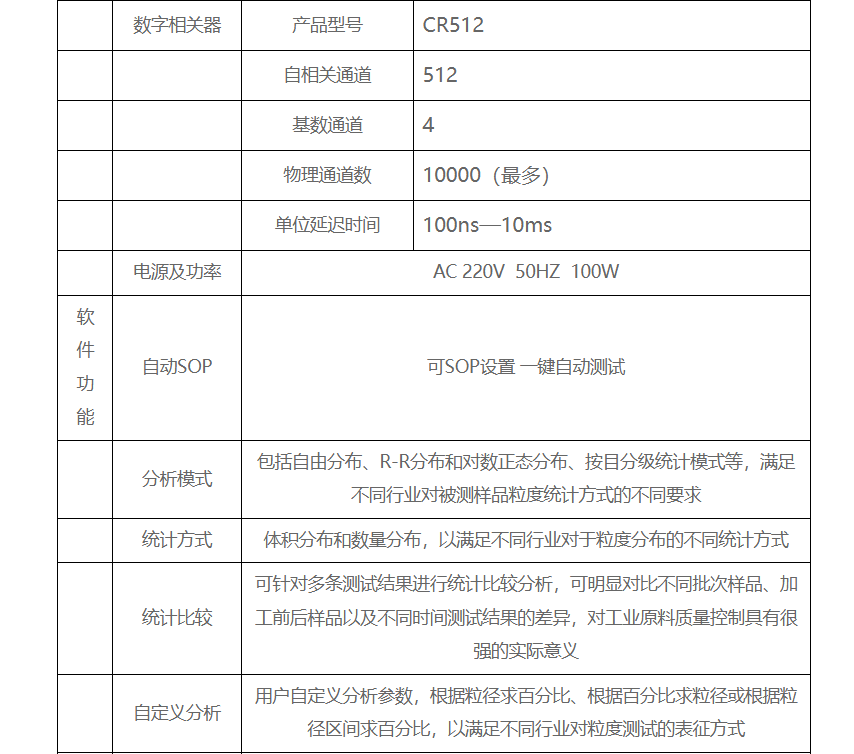 |  | 数字相关器 | 产品型号 | CR512 |
|---|---|---|---|
|  |  | 自相关通道 | 512 |
|  |  | 基数通道 | 4 |
|  |  | 物理通道数 | 10000（最多） |
|  |  | 单位延迟时间 | 100ns—10ms |
|  | 电源及功率 | AC 220V 50HZ 100W | |
| 软件功能 | 自动SOP | 可SOP设置 一键自动测试 | |
|  | 分析模式 | 包括自由分布、R-R分布和对数正态分布、按目分级统计模式等，满足不同行业对被测样品粒度统计方式的不同要求 | |
|  | 统计方式 | 体积分布和数量分布，以满足不同行业对于粒度分布的不同统计方式 | |
|  | 统计比较 | 可针对多条测试结果进行统计比较分析，可明显对比不同批次样品、加工前后样品以及不同时间测试结果的差异，对工业原料质量控制具有很强的实际意义 | |
|  | 自定义分析 | 用户自定义分析参数，根据粒径求百分比、根据百分比求粒径或根据粒径区间求百分比，以满足不同行业对粒度测试的表征方式 | |